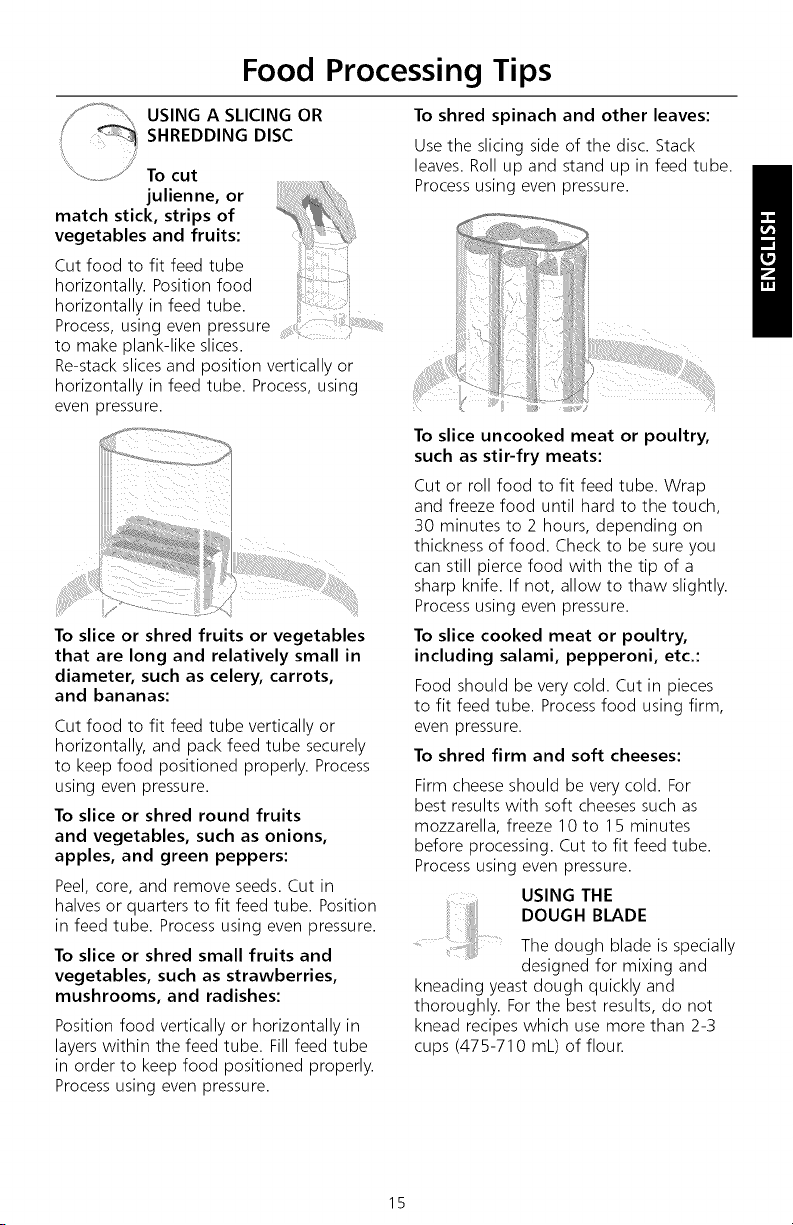 Food Processing Tips

USING A SLICING OR SHREDDING DISC

To cut julienne, or match stick, strips of vegetables and fruits:

Cut food to fit feed tube horizontally. Position food horizontally in feed tube. Process, using even pressure to make plank-like slices. Re-stack slices and position vertically or horizontally in feed tube. Process, using even pressure.

To slice or shred fruits or vegetables that are long and relatively small in diameter, such as celery, carrots, and bananas:

Cut food to fit feed tube vertically or horizontally, and pack feed tube securely to keep food positioned properly. Process using even pressure.

To slice or shred round fruits and vegetables, such as onions, apples, and green peppers:

Peel, core, and remove seeds. Cut in halves or quarters to fit feed tube. Position in feed tube. Process using even pressure.

To slice or shred small fruits and vegetables, such as strawberries, mushrooms, and radishes:

Position food vertically or horizontally in layers within the feed tube. Fill feed tube in order to keep food positioned properly. Process using even pressure.

To shred spinach and other leaves:

Use the slicing side of the disc. Stack leaves. Roll up and stand up in feed tube. Process using even pressure.

To slice uncooked meat or poultry, such as stir-fry meats:

Cut or roll food to fit feed tube. Wrap and freeze food until hard to the touch, 30 minutes to 2 hours, depending on thickness of food. Check to be sure you can still pierce food with the tip of a sharp knife. If not, allow to thaw slightly. Process using even pressure.

To slice cooked meat or poultry, including salami, pepperoni, etc.:

Food should be very cold. Cut in pieces to fit feed tube. Process food using firm, even pressure.

To shred firm and soft cheeses:

Firm cheese should be very cold. For best results with soft cheeses such as mozzarella, freeze 10 to 15 minutes before processing. Cut to fit feed tube. Process using even pressure.

USING THE DOUGH BLADE

The dough blade is specially designed for mixing and kneading yeast dough quickly and thoroughly. For the best results, do not knead recipes which use more than 2-3 cups (475-710 mL) of flour.

ENGLISH

15